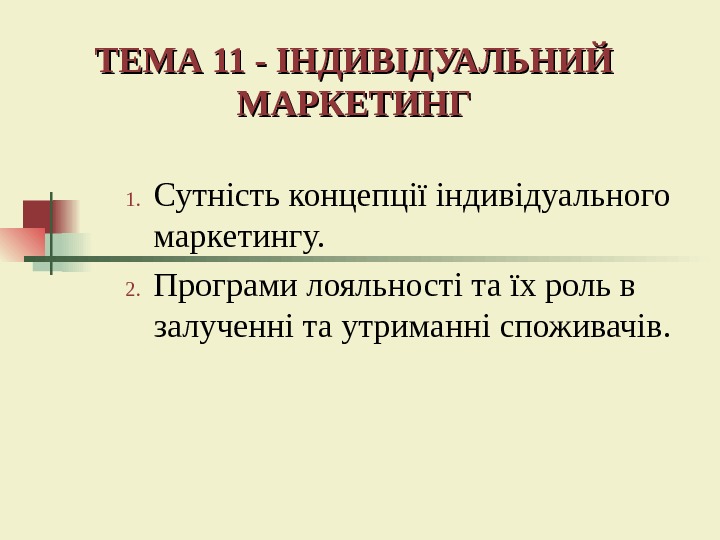 ТЕМА 11 - ІНДИВІДУАЛЬНИЙ МАРКЕТИНГ

1. Сутність концепції індивідуального маркетингу.
2. Програми лояльності та їх роль в залученні та утриманні споживачів.